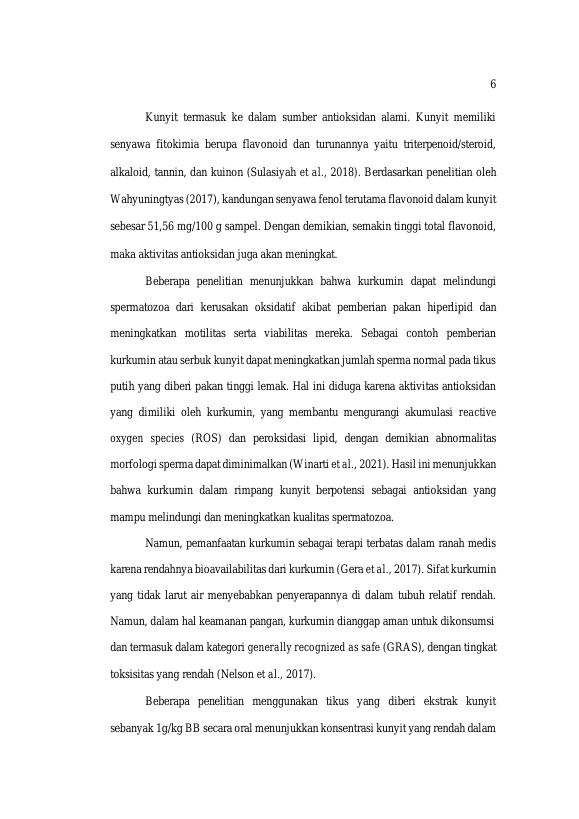 6

Kunyit termasuk ke dalam sumber antioksidan alami. Kunyit memiliki senyawa fitokimia berupa flavonoid dan turunannya yaitu triterpenoid/steroid, alkaloid, tannin, dan kuinon (Sulasiyah et al., 2018). Berdasarkan penelitian oleh Wahyuningtyas (2017), kandungan senyawa fenol terutama flavonoid dalam kunyit sebesar 51,56 mg/100 g sampel. Dengan demikian, semakin tinggi total flavonoid, maka aktivitas antioksidan juga akan meningkat.

Beberapa penelitian menunjukkan bahwa kurkumin dapat melindungi spermatozoa dari kerusakan oksidatif akibat pemberian pakan hiperlipid dan meningkatkan motilitas serta viabilitas mereka. Sebagai contoh pemberian kurkumin atau serbuk kunyit dapat meningkatkan jumlah sperma normal pada tikus putih yang diberi pakan tinggi lemak. Hal ini diduga karena aktivitas antioksidan yang dimiliki oleh kurkumin, yang membantu mengurangi akumulasi reactive oxygen species (ROS) dan peroksidasi lipid, dengan demikian abnormalitas morfologi sperma dapat diminimalkan (Winarti et al., 2021). Hasil ini menunjukkan bahwa kurkumin dalam rimpang kunyit berpotensi sebagai antioksidan yang mampu melindungi dan meningkatkan kualitas spermatozoa.

Namun, pemanfaatan kurkumin sebagai terapi terbatas dalam ranah medis karena rendahnya bioavailabilitas dari kurkumin (Gera et al., 2017). Sifat kurkumin yang tidak larut air menyebabkan penyerapannya di dalam tubuh relatif rendah. Namun, dalam hal keamanan pangan, kurkumin dianggap aman untuk dikonsumsi dan termasuk dalam kategori generally recognized as safe (GRAS), dengan tingkat toksisitas yang rendah (Nelson et al., 2017).

Beberapa penelitian menggunakan tikus yang diberi ekstrak kunyit sebanyak 1g/kg BB secara oral menunjukkan konsentrasi kunyit yang rendah dalam